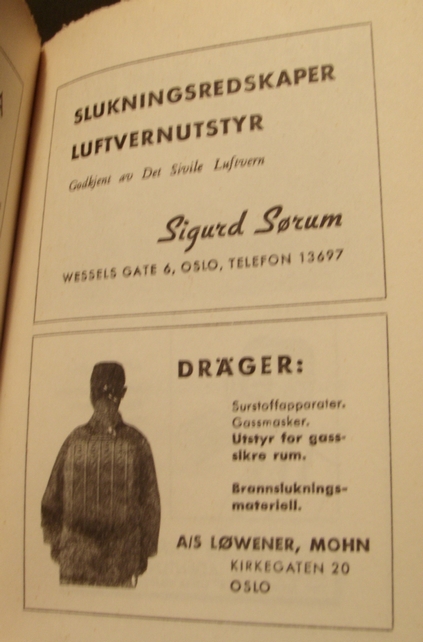 SLUKNINGSREDSKAPER
LUFTVERNUTSTYR
Godkjent av Det Sivile Luftvern

Sigurd Sørum

WESSELS GATE 6, OSLO, TELEFON 13697

DRÄGER:

Surstoffapparater.
Gassmasker.
Utstyr for gasssikre rum.

Brannslukningsmateriell.

A/S LØWENER, MOHN
KIRKEGATEN 20
OSLO